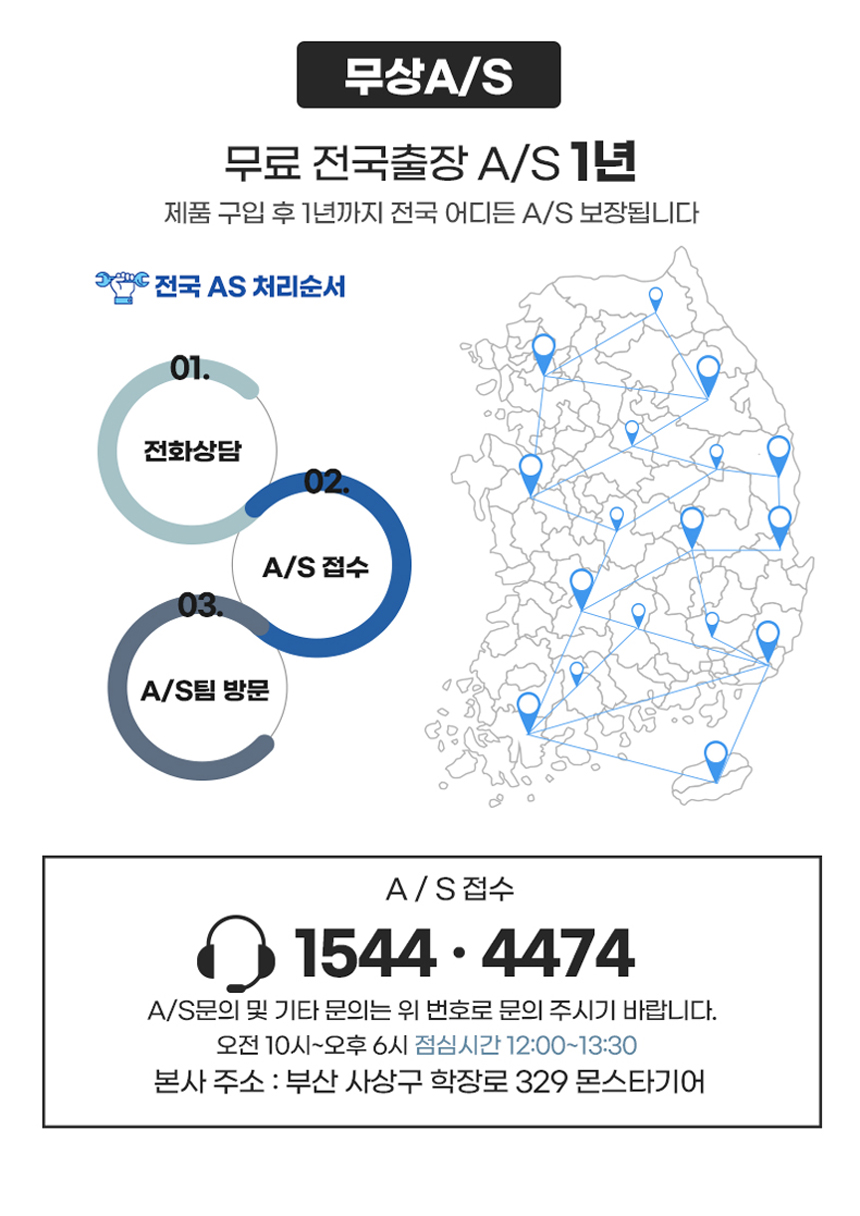 무상A/S

무료 전국출장 A/S 1년

제품 구입 후 1년까지 전국 어디든 A/S 보장됩니다

전국 AS 처리순서

01.
전화상담

02.
A/S 접수

03.
A/S팀 방문

A / S 접수

1544 · 4474

A/S문의 및 기타 문의는 위 번호로 문의 주시기 바랍니다.

오전 10시~오후 6시 점심시간 12:00~13:30

본사 주소 : 부산 사상구 학장로 329 몬스타기어